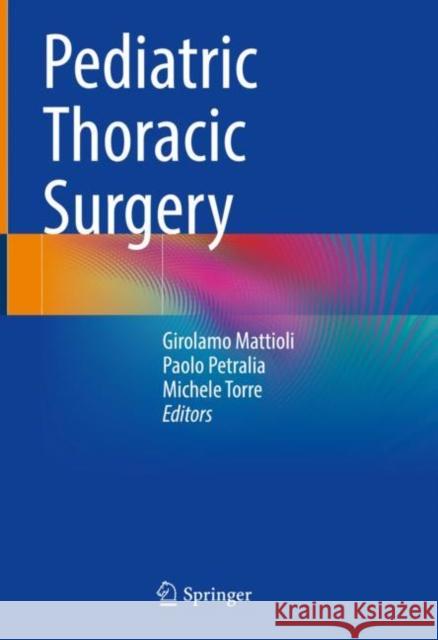 Pediatric Thoracic Surgery

Girolamo Mattioli
Paolo Petralia
Michele Torre
Editors

Springer